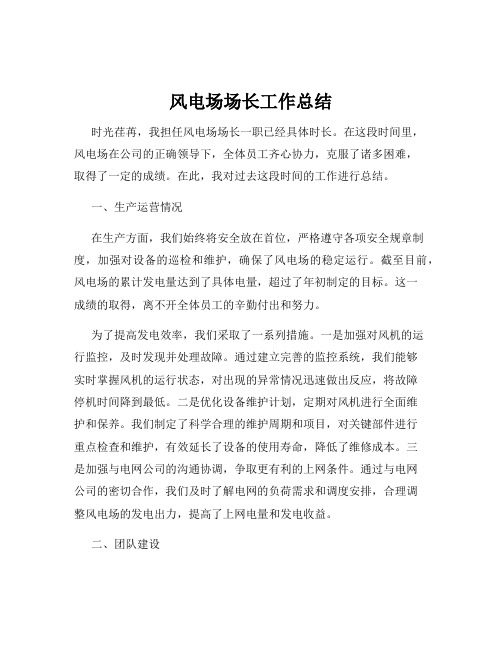 风电场场长工作总结

时光荏苒，我担任风电场场长一职已经具体时长。在这段时间里，风电场在公司的正确领导下，全体员工齐心协力，克服了诸多困难，取得了一定的成绩。在此，我对过去这段时间的工作进行总结。

一、生产运营情况

在生产方面，我们始终将安全放在首位，严格遵守各项安全规章制度，加强对设备的巡检和维护，确保了风电场的稳定运行。截至目前，风电场的累计发电量达到了具体电量，超过了年初制定的目标。这一成绩的取得，离不开全体员工的辛勤付出和努力。

为了提高发电效率，我们采取了一系列措施。一是加强对风机的运行监控，及时发现并处理故障。通过建立完善的监控系统，我们能够实时掌握风机的运行状态，对出现的异常情况迅速做出反应，将故障停机时间降到最低。二是优化设备维护计划，定期对风机进行全面维护和保养。我们制定了科学合理的维护周期和项目，对关键部件进行重点检查和维护，有效延长了设备的使用寿命，降低了维修成本。三是加强与电网公司的沟通协调，争取更有利的上网条件。通过与电网公司的密切合作，我们及时了解电网的负荷需求和调度安排，合理调整风电场的发电出力，提高了上网电量和发电收益。

二、团队建设